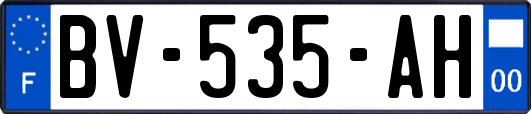 F
BV-535-AH
00